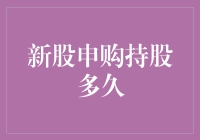 新股申购持股多久